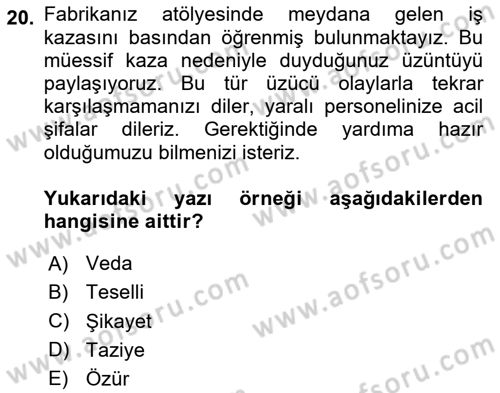 20. Fabrikanız atölyesinde meydana gelen iş kazasını basından öğrenmiş bulunmaktayız. Bu müessif kaza nedeniyle duyduğunuz üzüntüyü paylaşıyoruz. Bu tür üzücü olaylarla tekrar karşılaşmamanızı diler, yaralı personelinize acil şifalar dileriz. Gerektiğinde yardıma hazır olduğumuzu bilmenizi isteriz.

Yukarıdaki yazı örneği aşağıdakilerden hangisine aittir?

A) Veda
B) Teselli
C) Şikayet
D) Taziye
E) Özür

www.aofsoru.com